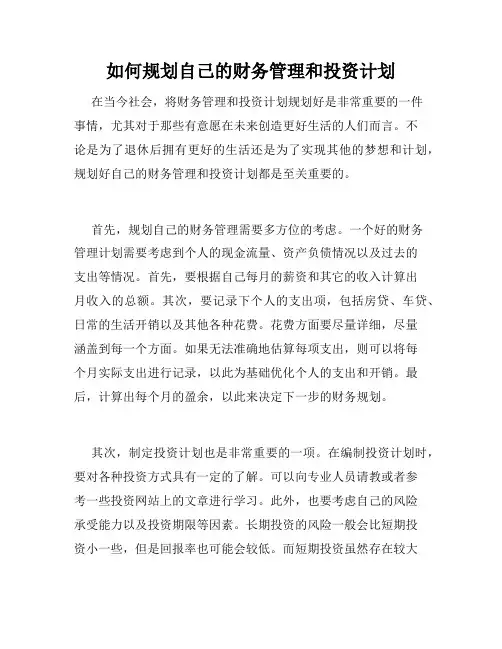 如何规划自己的财务管理和投资计划

在当今社会，将财务管理和投资计划规划好是非常重要的一件事情，尤其对于那些有意愿在未来创造更好生活的人们而言。不论是为了退休后拥有更好的生活还是为了实现其他的梦想和计划，规划好自己的财务管理和投资计划都是至关重要的。

首先，规划自己的财务管理需要多方位的考虑。一个好的财务管理计划需要考虑到个人的现金流量、资产负债情况以及过去的支出等情况。首先，要根据自己每月的薪资和其它的收入计算出月收入的总额。其次，要记录下个人的支出项，包括房贷、车贷、日常的生活开销以及其他各种花费。花费方面要尽量详细，尽量涵盖到每一个方面。如果无法准确地估算每项支出，则可以将每个月实际支出进行记录，以此为基础优化个人的支出和开销。最后，计算出每个月的盈余，以此来决定下一步的财务规划。

其次，制定投资计划也是非常重要的一项。在编制投资计划时，要对各种投资方式具有一定的了解。可以向专业人员请教或者参考一些投资网站上的文章进行学习。此外，也要考虑自己的风险承受能力以及投资期限等因素。长期投资的风险一般会比短期投资小一些，但是回报率也可能会较低。而短期投资虽然存在较大